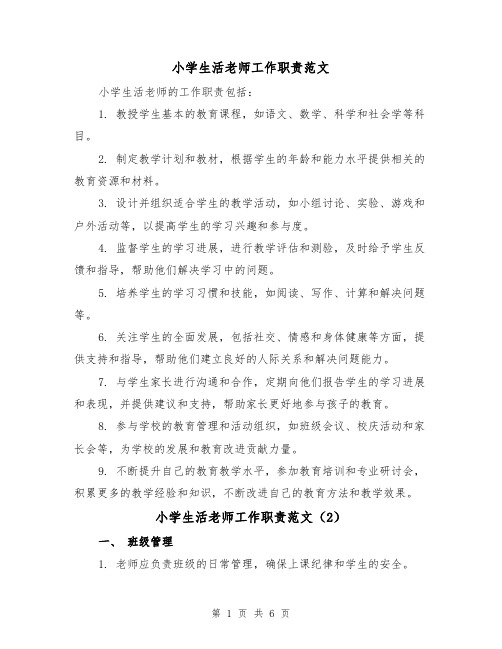 小学生活老师工作职责范文

小学生活老师的工作职责包括：

1. 教授学生基本的教育课程，如语文、数学、科学和社会学等科目。

2. 制定教学计划和教材，根据学生的年龄和能力水平提供相关的教育资源和材料。

3. 设计并组织适合学生的教学活动，如小组讨论、实验、游戏和户外活动等，以提高学生的学习兴趣和参与度。

4. 监督学生的学习进展，进行教学评估和测验，及时给予学生反馈和指导，帮助他们解决学习中的问题。

5. 培养学生的学习习惯和技能，如阅读、写作、计算和解决问题等。

6. 关注学生的全面发展，包括社交、情感和身体健康等方面，提供支持和指导，帮助他们建立良好的人际关系和解决问题能力。

7. 与学生家长进行沟通和合作，定期向他们报告学生的学习进展和表现，并提供建议和支持，帮助家长更好地参与孩子的教育。

8. 参与学校的教育管理和活动组织，如班级会议、校庆活动和家长会等，为学校的发展和教育改进贡献力量。

9. 不断提升自己的教育教学水平，参加教育培训和专业研讨会，积累更多的教学经验和知识，不断改进自己的教育方法和教学效果。

小学生活老师工作职责范文（2）

一、 班级管理

1. 老师应负责班级的日常管理，确保上课纪律和学生的安全。

第 1 页 共 6 页